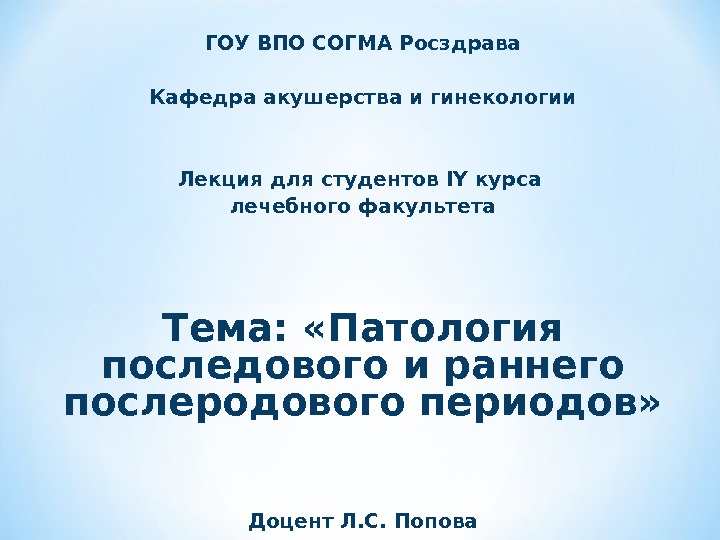 ГОУ ВПО СОГМА Росздрава

Кафедра акушерства и гинекологии

Лекция для студентов IY курса
лечебного факультета

Тема: «Патология последового и раннего послеродового периодов»

Доцент Л.С. Попова